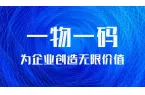 一物一码

为企业创造无限价值